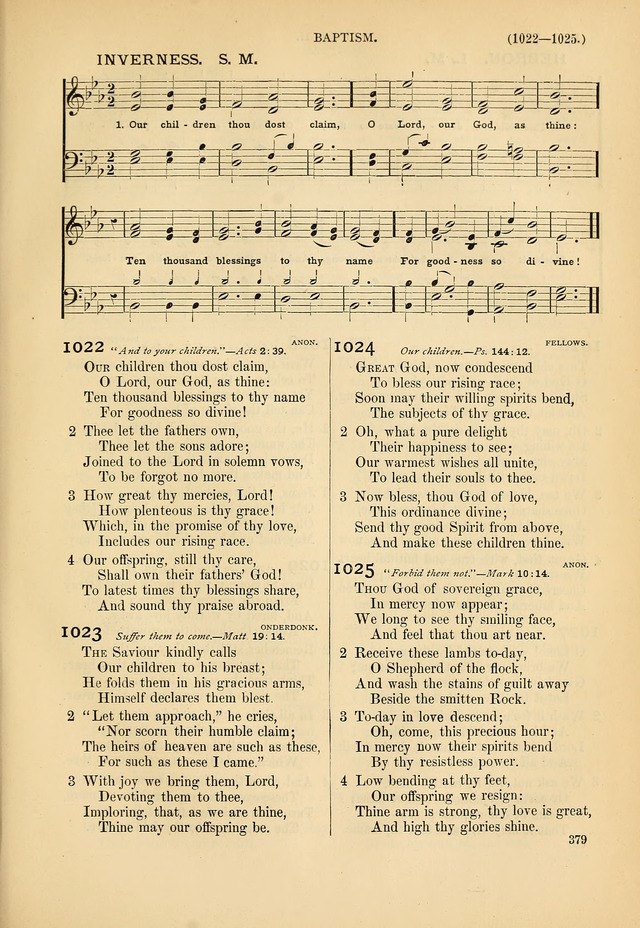 BAPTISM. (1022—1025.)

INVERNESS. S. M.

1. Our chil - dren thou dost claim, O Lord, our God, as thine:

Ten thousand blessings to thy name For good - ness so di - vine!

1022 "And to your children."—Acts 2:39. ANON.

Our children thou dost claim,
O Lord, our God, as thine:
Ten thousand blessings to thy name
For goodness so divine!

2 Thee let the fathers own,
Thee let the sons adore;
Joined to the Lord in solemn vows,
To be forgot no more.

3 How great thy mercies, Lord!
How plenteous is thy grace!
Which, in the promise of thy love,
Includes our rising race.

4 Our offspring, still thy care,
Shall own their fathers' God!
To latest times thy blessings share,
And sound thy praise abroad.

1023 Suffer them to come.—Matt 19:14. ONDERDONK.

The Saviour kindly calls
Our children to his breast;
He folds them in his gracious arms,
Himself declares them blest.

2 "Let them approach," he cries,
"Nor scorn their humble claim;
The heirs of heaven are such as these,
For such as these I came."

3 With joy we bring them, Lord,
Devoting them to thee,
Imploring, that, as we are thine,
Thine may our offspring be.

1024 Our children.—Ps. 144:12. FELLOWS.

Great God, now condescend
To bless our rising race;
Soon may their willing spirits bend,
The subjects of thy grace.

2 Oh, what a pure delight
Their happiness to see;
Our warmest wishes all unite,
To lead their souls to thee.

3 Now bless, thou God of love,
This ordinance divine;
Send thy good Spirit from above,
And make these children thine.

1025 "Forbid them not."—Mark 10:14. ANON.

Thou God of sovereign grace,
In mercy now appear;
We long to see thy smiling face,
And feel that thou art near.

2 Receive these lambs to-day,
O Shepherd of the flock,
And wash the stains of guilt away
Beside the smitten Rock.

3 To-day in love descend;
Oh, come, this precious hour;
In mercy now their spirits bend
By thy resistless power.

4 Low bending at thy feet,
Our offspring we resign:
Thine arm is strong, thy love is great,
And high thy glories shine.

379